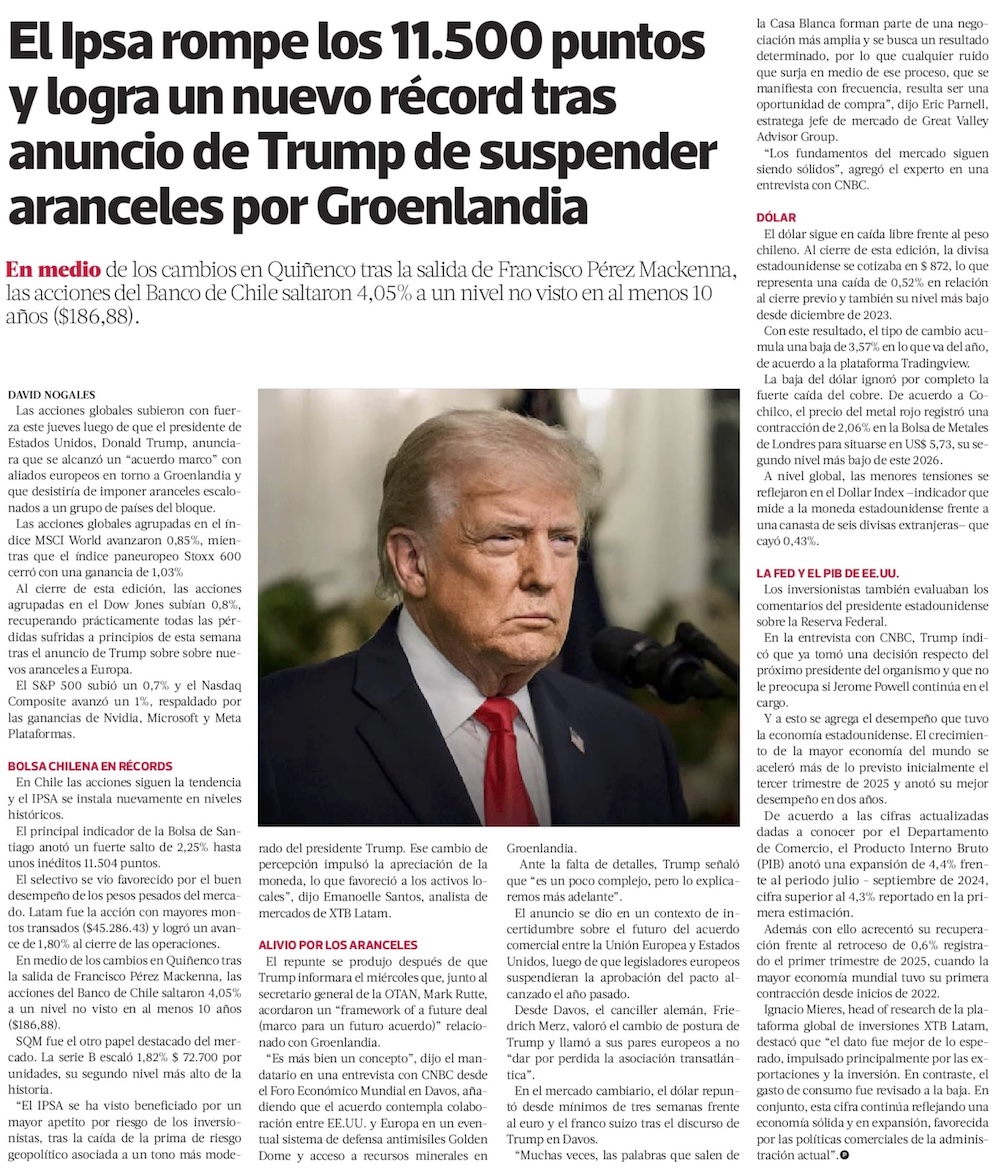 El Ipsa rompe los 11.500 puntos y logra un nuevo récord tras anuncio de Trump de suspender aranceles por Groenlandia

En medio de los cambios en Quiñenco tras la salida de Francisco Pérez Mackenna, las acciones del Banco de Chile saltaron 4,05% a un nivel no visto en al menos 10 años ($186,88).

DAVID NOGALES

Las acciones globales subieron con fuerza este jueves luego de que el presidente de Estados Unidos, Donald Trump, anunciara que se alcanzó un "acuerdo marco" con aliados europeos en torno a Groenlandia y que desistiría de imponer aranceles escalonados a un grupo de países del bloque.

Las acciones globales agrupadas en el índice MSCI World avanzaron 0,85%, mientras que el índice paneuropeo Stoxx 600 cerró con una ganancia de 1,03%

Al cierre de esta edición, las acciones agrupadas en el Dow Jones subían 0,8%, recuperando prácticamente todas las pérdidas sufridas a principios de esta semana tras el anuncio de Trump sobre sobre nuevos aranceles a Europa.

El S&P 500 subió un 0,7% y el Nasdaq Composite avanzó un 1%, respaldado por las ganancias de Nvidia, Microsoft y Meta Plataformas.

BOLSA CHILENA EN RÉCORDS

En Chile las acciones siguen la tendencia y el IPSA se instala nuevamente en niveles históricos.

El principal indicador de la Bolsa de Santiago anotó un fuerte salto de 2,25% hasta unos inéditos 11.504 puntos.

El selectivo se vio favorecido por el buen desempeño de los pesos pesados del mercado. Latam fue la acción con mayores montos transados ($45.286.43) y logró un avance de 1,80% al cierre de las operaciones.

En medio de los cambios en Quiñenco tras la salida de Francisco Pérez Mackenna, las acciones del Banco de Chile saltaron 4,05% a un nivel no visto en al menos 10 años ($186,88).

SQM fue el otro papel destacado del mercado. La serie B escaló 1,82% $ 72.700 por unidades, su segundo nivel más alto de la historia.

"El IPSA se ha visto beneficiado por un mayor apetito por riesgo de los inversionistas, tras la caída de la prima de riesgo geopolítico asociada a un tono más moderado del presidente Trump. Ese cambio de percepción impulsó la apreciación de la moneda, lo que favoreció a los activos locales", dijo Emanoelle Santos, analista de mercados de XTB Latam.

ALIVIO POR LOS ARANCELES

El repunte se produjo después de que Trump informara el miércoles que, junto al secretario general de la OTAN, Mark Rutte, acordaron un "framework of a future deal (marco para un futuro acuerdo)" relacionado con Groenlandia.

"Es más bien un concepto", dijo el mandatario en una entrevista con CNBC desde el Foro Económico Mundial en Davos, añadiendo que el acuerdo contempla colaboración entre EE.UU. y Europa en un eventual sistema de defensa antimisiles Golden Dome y acceso a recursos minerales en Groenlandia.

Ante la falta de detalles, Trump señaló que "es un poco complejo, pero lo explicaremos más adelante".

El anuncio se dio en un contexto de incertidumbre sobre el futuro del acuerdo comercial entre la Unión Europea y Estados Unidos, luego de que legisladores europeos suspendieran la aprobación del pacto alcanzado el año pasado.

Desde Davos, el canciller alemán, Friedrich Merz, valoró el cambio de postura de Trump y llamó a sus pares europeos a no "dar por perdida la asociación transatlántica".

En el mercado cambiario, el dólar repuntó desde mínimos de tres semanas frente al euro y el franco suizo tras el discurso de Trump en Davos.

"Muchas veces, las palabras que salen de la Casa Blanca forman parte de una negociación más amplia y se busca un resultado determinado, por lo que cualquier ruido que surja en medio de ese proceso, que se manifiesta con frecuencia, resulta ser una oportunidad de compra", dijo Eric Parnell, estratega jefe de mercado de Great Valley Advisor Group.

"Los fundamentos del mercado siguen siendo sólidos", agregó el experto en una entrevista con CNBC.

DÓLAR

El dólar sigue en caída libre frente al peso chileno. Al cierre de esta edición, la divisa estadounidense se cotizaba en $ 872, lo que representa una caída de 0,52% en relación al cierre previo y también su nivel más bajo desde diciembre de 2023.

Con este resultado, el tipo de cambio acumula una baja de 3,57% en lo que va del año, de acuerdo a la plataforma Tradingview.

La baja del dólar ignoró por completo la fuerte caída del cobre. De acuerdo a Cochilco, el precio del metal rojo registró una contracción de 2,06% en la Bolsa de Metales de Londres para situarse en US$ 5,73, su segundo nivel más bajo de este 2026.

A nivel global, las menores tensiones se reflejaron en el Dollar Index –indicador que mide a la moneda estadounidense frente a una canasta de seis divisas extranjeras– que cayó 0,43%.

LA FED Y EL PIB DE EE.UU.

Los inversionistas también evaluaban los comentarios del presidente estadounidense sobre la Reserva Federal.

En la entrevista con CNBC, Trump indicó que ya tomó una decisión respecto del próximo presidente del organismo y que no le preocupa si Jerome Powell continúa en el cargo.

Y a esto se agrega el desempeño que tuvo la economía estadounidense. El crecimiento de la mayor economía del mundo se aceleró más de lo previsto inicialmente el tercer trimestre de 2025 y anotó su mejor desempeño en dos años.

De acuerdo a las cifras actualizadas dadas a conocer por el Departamento de Comercio, el Producto Interno Bruto (PIB) anotó una expansión de 4,4% frente al periodo julio - septiembre de 2024, cifra superior al 4,3% reportado en la primera estimación.

Además con ello acrecentó su recuperación frente al retroceso de 0,6% registrado el primer trimestre de 2025, cuando la mayor economía mundial tuvo su primera contracción desde inicios de 2022.

Ignacio Mieres, head of research de la plataforma global de inversiones XTB Latam, destacó que "el dato fue mejor de lo esperado, impulsado principalmente por las exportaciones y la inversión. En contraste, el gasto de consumo fue revisado a la baja. En conjunto, esta cifra continúa reflejando una economía sólida y en expansión, favorecida por las políticas comerciales de la administración actual".